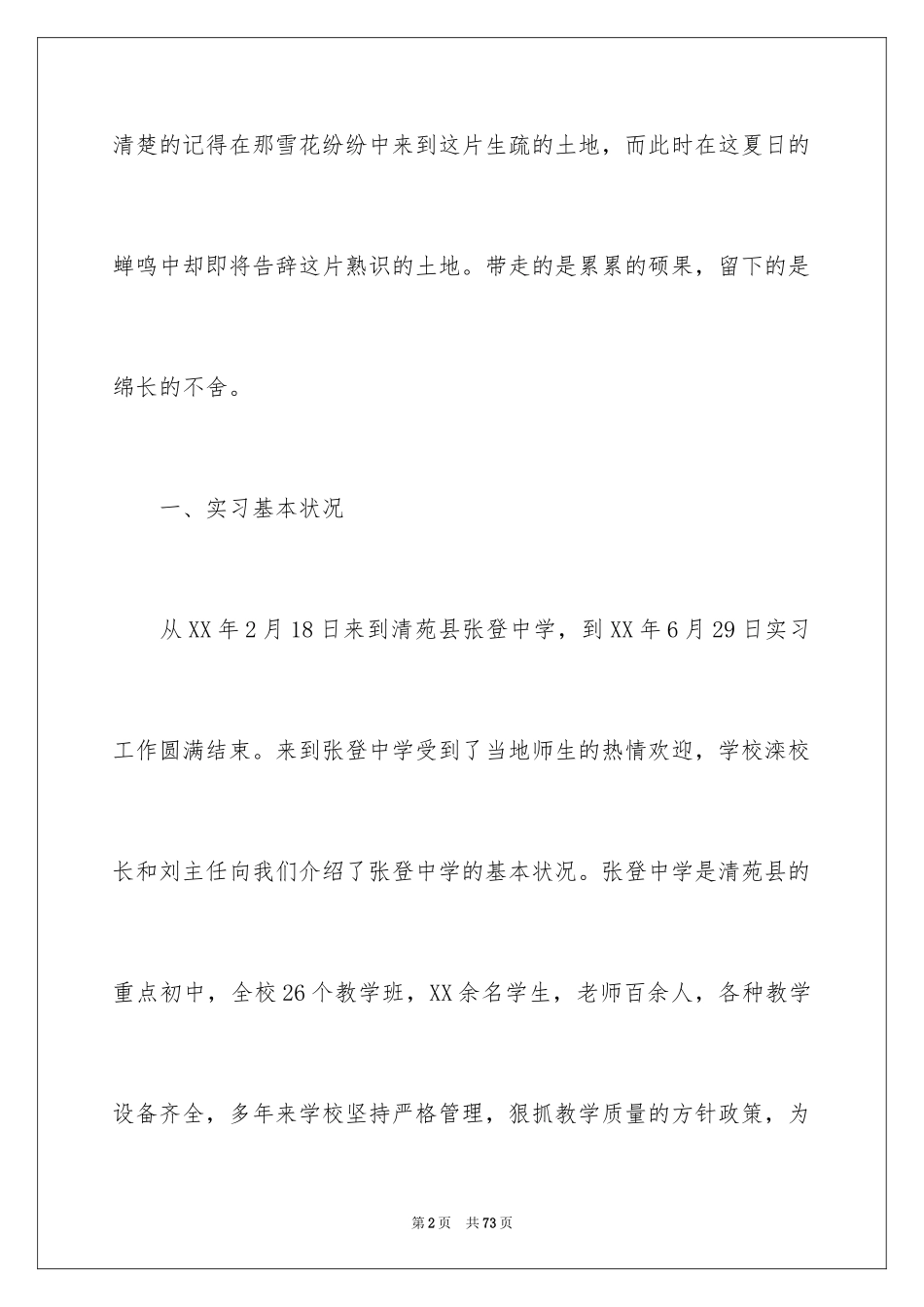 清楚的记得在那雪花纷纷中来到这片生疏的土地，而此时在这夏日的蝉鸣中却即将告辞这片熟识的土地。带走的是累累的硕果，留下的是绵长的不舍。

一、实习基本状况

从XX年2月18日来到清苑县张登中学，到XX年6月29日实习工作圆满结束。来到张登中学受到了当地师生的热情欢迎，学校滦校长和刘主任向我们介绍了张登中学的基本状况。张登中学是清苑县的重点初中，全校26个教学班，XX余名学生，老师百余人，各种教学设备齐全，多年来学校坚持严格管理，狠抓教学质量的方针政策，为

第2页　共73页